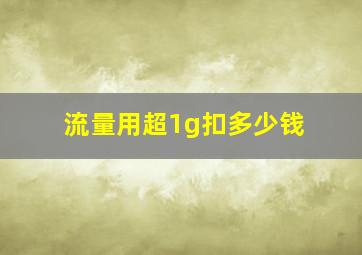 流量用超1g扣多少钱